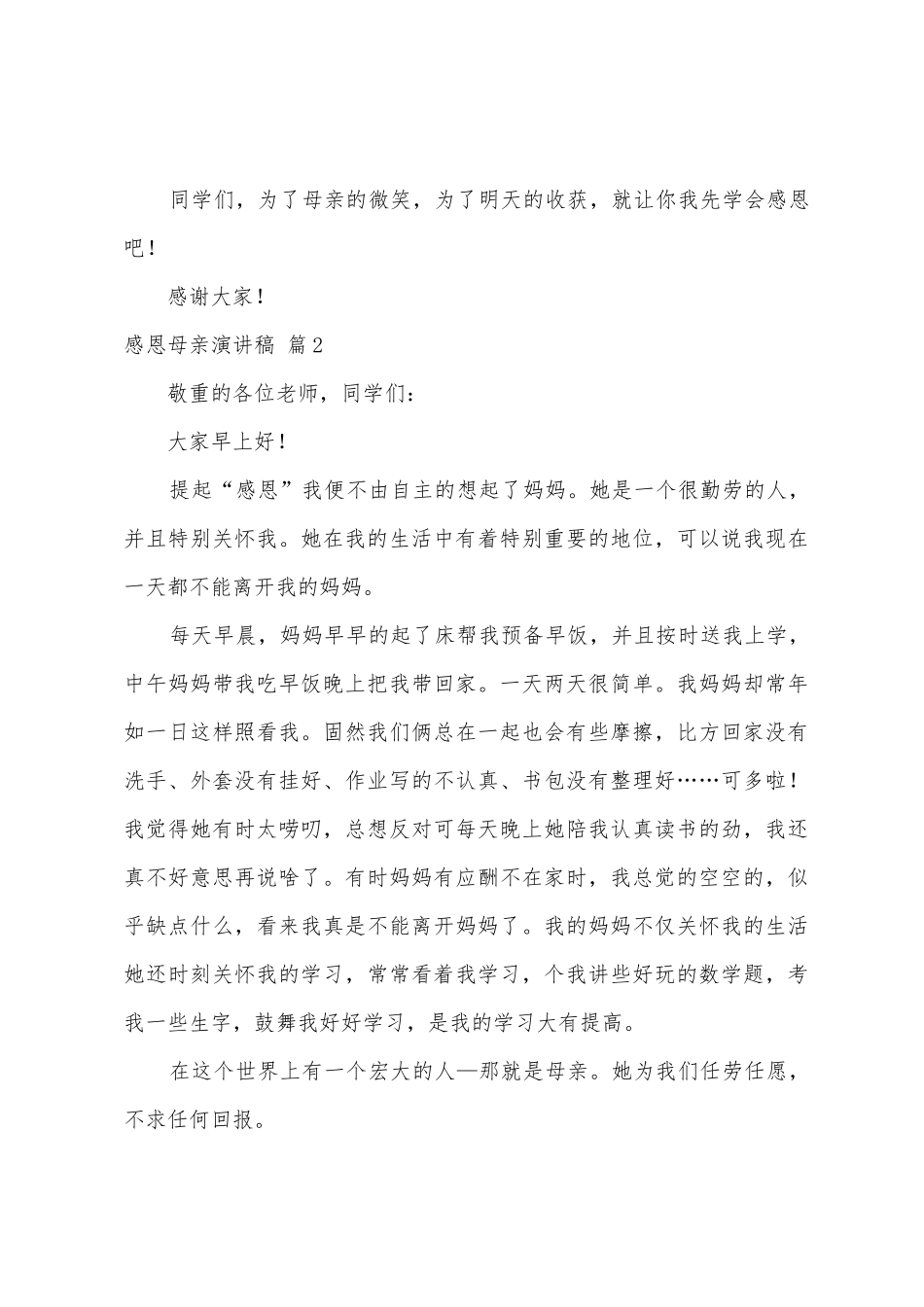 同学们，为了母亲的微笑，为了明天的收获，就让你我先学会感恩吧！

感谢大家！

感恩母亲演讲稿 篇2

敬重的各位老师，同学们：

大家早上好！

提起“感恩”我便不由自主的想起了妈妈。她是一个很勤劳的人，并且特别关怀我。她在我的生活中有着特别重要的地位，可以说我现在一天都不能离开我的妈妈。

每天早晨，妈妈早早的起了床帮我预备早饭，并且按时送我上学，中午妈妈带我吃早饭晚上把我带回家。一天两天很简单。我妈妈却常年如一日这样照看我。固然我们俩总在一起也会有些摩擦，比方回家没有洗手、外套没有挂好、作业写的不认真、书包没有整理好……可多啦！我觉得她有时太唠叨，总想反对可每天晚上她陪我认真读书的劲，我还真不好意思再说啥了。有时妈妈有应酬不在家时，我总觉的空空的，似乎缺点什么，看来我真是不能离开妈妈了。我的妈妈不仅关怀我的生活她还时刻关怀我的学习，常常看着我学习，个我讲些好玩的数学题，考我一些生字，鼓舞我好好学习，是我的学习大有提高。

在这个世界上有一个宏大的人—那就是母亲。她为我们任劳任愿，不求任何回报。